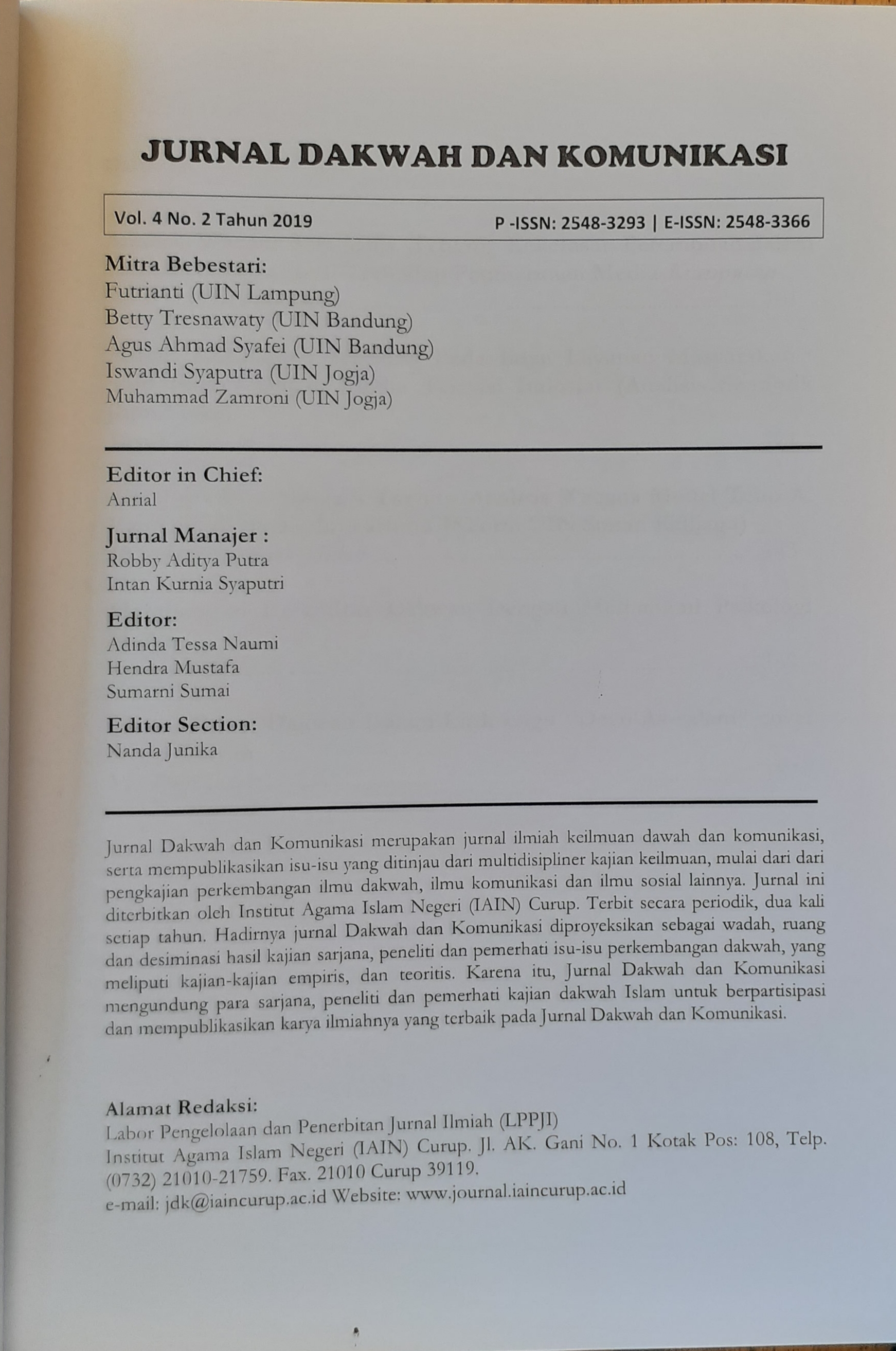 JURNAL DAKWAH DAN KOMUNIKASI

Vol. 4 No. 2 Tahun 2019 P -ISSN: 2548-3293 | E-ISSN: 2548-3366

Mitra Bebestari:
Futrianti (UIN Lampung)
Betty Tresnawaty (UIN Bandung)
Agus Ahmad Syafei (UIN Bandung)
Iswandi Syaputra (UIN Jogja)
Muhammad Zamroni (UIN Jogja)

Editor in Chief:
Anrial

Jurnal Manajer :
Robby Aditya Putra
Intan Kurnia Syaputri

Editor:
Adinda Tessa Naumi
Hendra Mustafa
Sumarni Sumai

Editor Section:
Nanda Junika

Jurnal Dakwah dan Komunikasi merupakan jurnal ilmiah keilmuan dawah dan komunikasi, serta mempublikasikan isu-isu yang ditinjau dari multidisipliner kajian keilmuan, mulai dari dari pengkajian perkembangan ilmu dakwah, ilmu komunikasi dan ilmu sosial lainnya. Jurnal ini diterbitkan oleh Institut Agama Islam Negeri (IAIN) Curup. Terbit secara periodik, dua kali setiap tahun. Hadirnya jurnal Dakwah dan Komunikasi diproyeksikan sebagai wadah, ruang dan desiminasi hasil kajian sarjana, peneliti dan pemerhati isu-isu perkembangan dakwah, yang meliputi kajian-kajian empiris, dan teoritis. Karena itu, Jurnal Dakwah dan Komunikasi mengundung para sarjana, peneliti dan pemerhati kajian dakwah Islam untuk berpartisipasi dan mempublikasikan karya ilmiahnya yang terbaik pada Jurnal Dakwah dan Komunikasi.

Alamat Redaksi:
Labor Pengelolaan dan Penerbitan Jurnal Ilmiah (LPPJI)
Institut Agama Islam Negeri (IAIN) Curup. Jl. AK. Gani No. 1 Kotak Pos: 108, Telp. (0732) 21010-21759. Fax. 21010 Curup 39119.
e-mail: jdk@iaincurup.ac.id Website: www.journal.iaincurup.ac.id